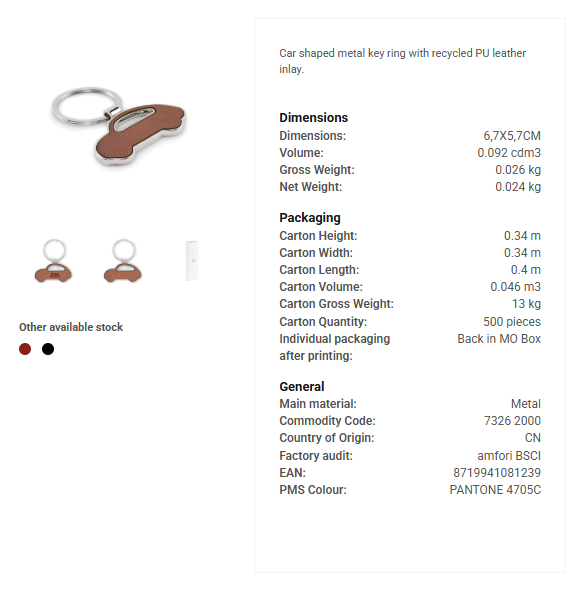 Other available stock

Car shaped metal key ring with recycled PU leather inlay.

Dimensions

| | |
|---|---|
| Dimensions: | 6,7X5,7CM |
| Volume: | 0.092 cdm3 |
| Gross Weight: | 0.026 kg |
| Net Weight: | 0.024 kg |

Packaging

| | |
|---|---|
| Carton Height: | 0.34 m |
| Carton Width: | 0.34 m |
| Carton Length: | 0.4 m |
| Carton Volume: | 0.046 m3 |
| Carton Gross Weight: | 13 kg |
| Carton Quantity: | 500 pieces |
| Individual packaging after printing: | Back in MO Box |

General

| | |
|---|---|
| Main material: | Metal |
| Commodity Code: | 7326 2000 |
| Country of Origin: | CN |
| Factory audit: | amfori BSCI |
| EAN: | 8719941081239 |
| PMS Colour: | PANTONE 4705C |